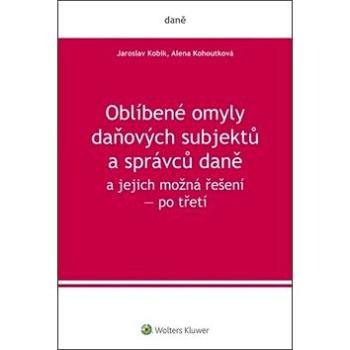 daně

Jaroslav Kobík, Alena Kohoutková

Oblíbené omyly daňových subjektů a správců daně
a jejich možná řešení — po třetí

Wolters Kluwer